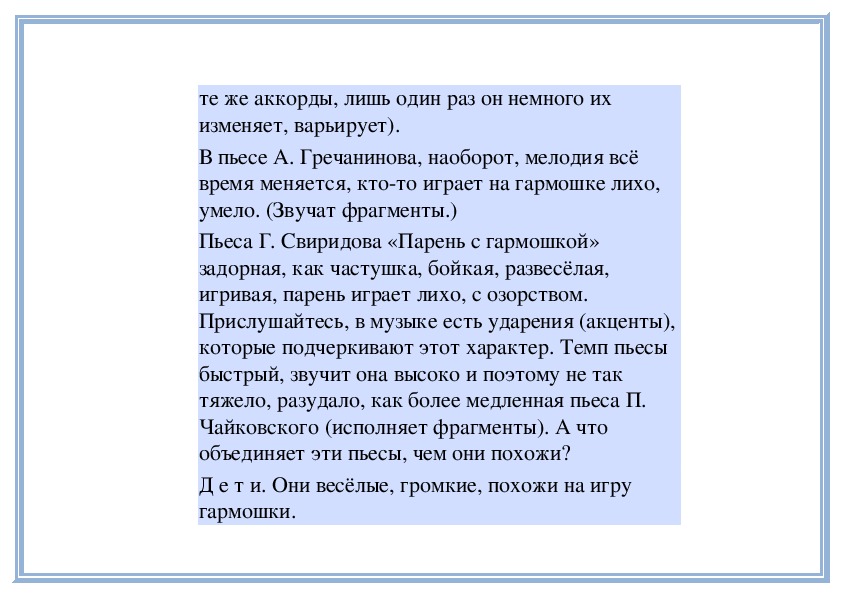 те же аккорды, лишь один раз он немного их изменяет, варьирует).

В пьесе А. Гречанинова, наоборот, мелодия всё время меняется, кто-то играет на гармошке лихо, умело. (Звучат фрагменты.)

Пьеса Г. Свиридова «Парень с гармошкой» задорная, как частушка, бойкая, развесёлая, игривая, парень играет лихо, с озорством. Прислушайтесь, в музыке есть ударения (акценты), которые подчеркивают этот характер. Темп пьесы быстрый, звучит она высоко и поэтому не так тяжело, разудало, как более медленная пьеса П. Чайковского (исполняет фрагменты). А что объединяет эти пьесы, чем они похожи?

Д е т и. Они весёлые, громкие, похожи на игру гармошки.